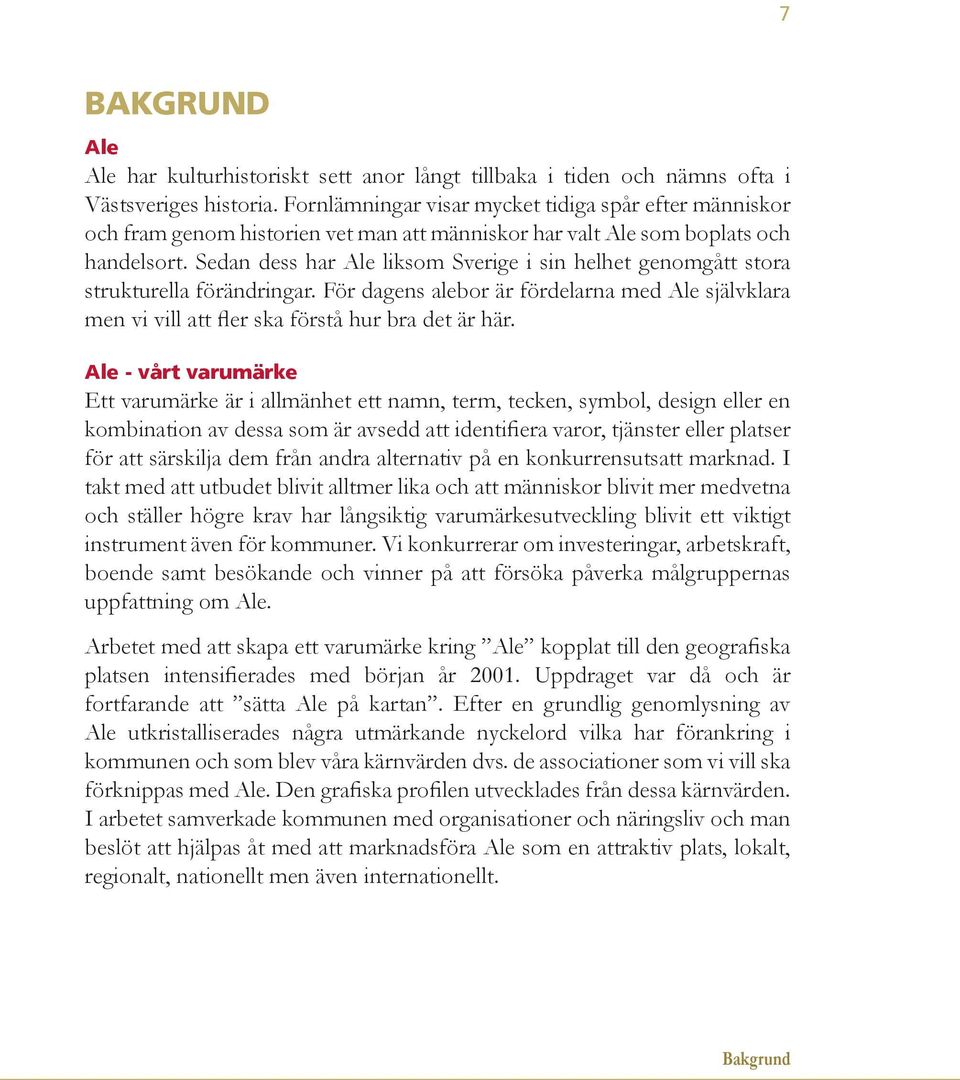 7

BAKGRUND

Ale

Ale har kulturhistoriskt sett anor långt tillbaka i tiden och nämns ofta i Västsveriges historia. Fornlämningar visar mycket tidiga spår efter människor och fram genom historien vet man att människor har valt Ale som boplats och handelsort. Sedan dess har Ale liksom Sverige i sin helhet genomgått stora strukturella förändringar. För dagens alebor är fördelarna med Ale självklara men vi vill att fler ska förstå hur bra det är här.

Ale - vårt varumärke

Ett varumärke är i allmänhet ett namn, term, tecken, symbol, design eller en kombination av dessa som är avsedd att identifiera varor, tjänster eller platser för att särskilja dem från andra alternativ på en konkurrensutsatt marknad. I takt med att utbudet blivit alltmer lika och att människor blivit mer medvetna och ställer högre krav har långsiktig varumärkesutveckling blivit ett viktigt instrument även för kommuner. Vi konkurrerar om investeringar, arbetskraft, boende samt besökande och vinner på att försöka påverka målgruppernas uppfattning om Ale.

Arbetet med att skapa ett varumärke kring ”Ale” kopplat till den geografiska platsen intensifierades med början år 2001. Uppdraget var då och är fortfarande att ”sätta Ale på kartan”. Efter en grundlig genomlysning av Ale utkristalliserades några utmärkande nyckelord vilka har förankring i kommunen och som blev våra kärnvärden dvs. de associationer som vi vill ska förknippas med Ale. Den grafiska profilen utvecklades från dessa kärnvärden. I arbetet samverkade kommunen med organisationer och näringsliv och man beslöt att hjälpas åt med att marknadsföra Ale som en attraktiv plats, lokalt, regionalt, nationellt men även internationellt.

Bakgrund